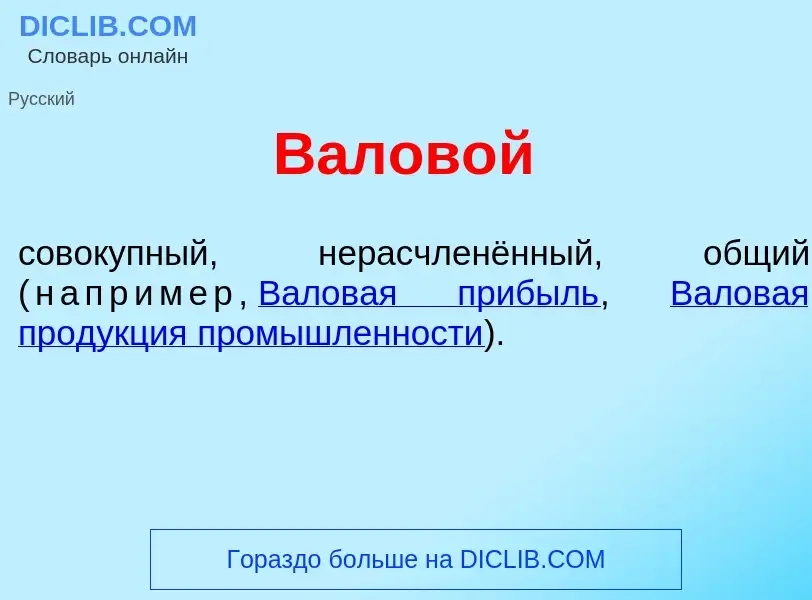 DICLIB.COM
Словарь онлайн

Русский

Валовой

совокупный, нерасчленённый, общий (например, Валовая прибыль, Валовая продукция промышленности).

Гораздо больше на DICLIB.COM